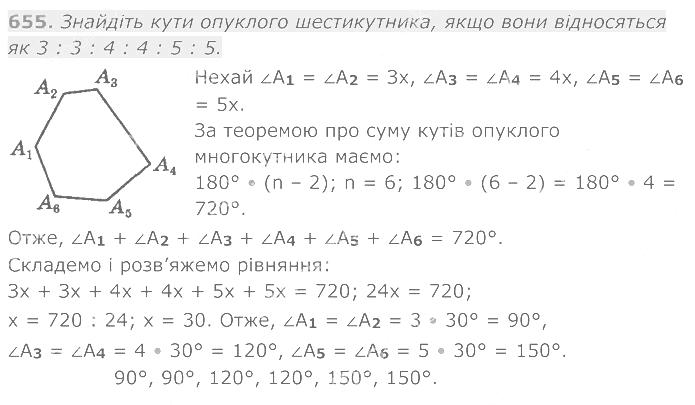 655. Знайдіть кути опуклого шестикутника, якщо вони відносяться як 3 : 3 : 4 : 4 : 5 : 5.

$A_2$ $A_3$ $A_1$ $A_4$ $A_6$ $A_5$

Нехай $\angle A_1 = \angle A_2 = 3x$, $\angle A_3 = \angle A_4 = 4x$, $\angle A_5 = \angle A_6 = 5x$.
За теоремою про суму кутів опуклого многокутника маємо:
$180° \cdot (n - 2)$; $n = 6$; $180° \cdot (6 - 2) = 180° \cdot 4 = 720°$.
Отже, $\angle A_1 + \angle A_2 + \angle A_3 + \angle A_4 + \angle A_5 + \angle A_6 = 720°$.
Складемо і розв'яжемо рівняння:
$3x + 3x + 4x + 4x + 5x + 5x = 720$; $24x = 720$;
$x = 720 : 24$; $x = 30$. Отже, $\angle A_1 = \angle A_2 = 3 \cdot 30° = 90°$,
$\angle A_3 = \angle A_4 = 4 \cdot 30° = 120°$, $\angle A_5 = \angle A_6 = 5 \cdot 30° = 150°$.
90°, 90°, 120°, 120°, 150°, 150°.